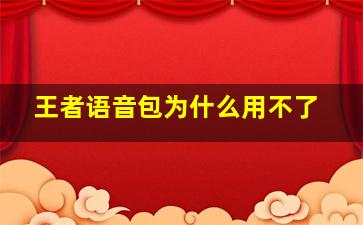 王者语音包为什么用不了